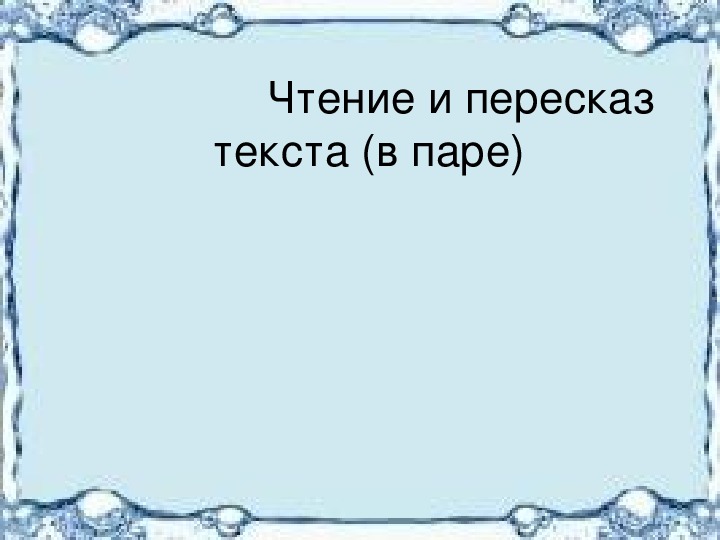 Чтение и пересказ текста (в паре)